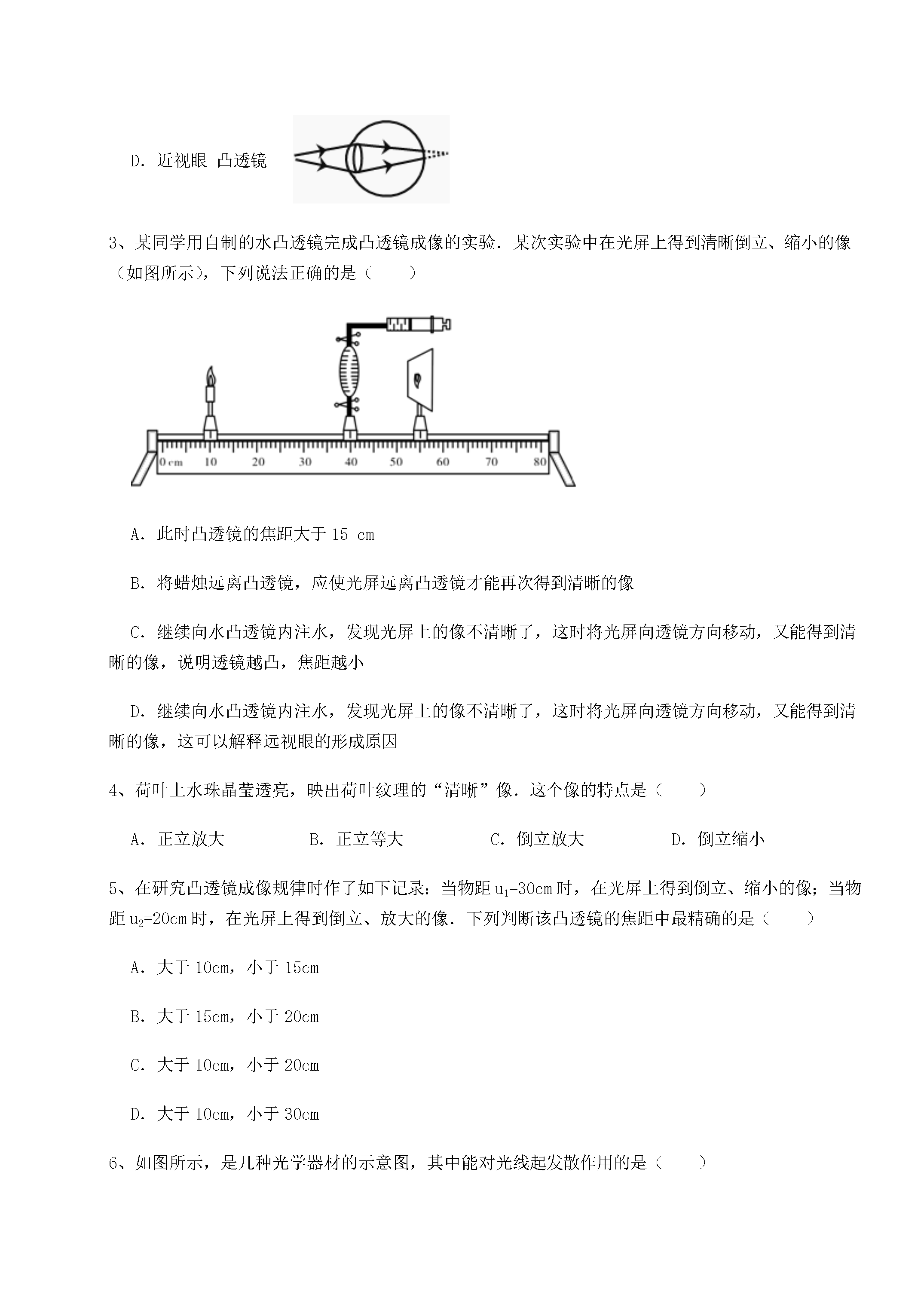 D. 近视眼 凸透镜

3、某同学用自制的水凸透镜完成凸透镜成像的实验．某次实验中在光屏上得到清晰倒立、缩小的像（如图所示），下列说法正确的是（　　）

0 cm 10 20 30 40 50 60 70 80

A. 此时凸透镜的焦距大于 15 cm

B. 将蜡烛远离凸透镜，应使光屏远离凸透镜才能再次得到清晰的像

C. 继续向水凸透镜内注水，发现光屏上的像不清晰了，这时将光屏向透镜方向移动，又能得到清晰的像，说明透镜越凸，焦距越小

D. 继续向水凸透镜内注水，发现光屏上的像不清晰了，这时将光屏向透镜方向移动，又能得到清晰的像，这可以解释远视眼的形成原因

4、荷叶上水珠晶莹透亮，映出荷叶纹理的“清晰”像．这个像的特点是（　　）

A. 正立放大　　B. 正立等大　　C. 倒立放大　　D. 倒立缩小

5、在研究凸透镜成像规律时作了如下记录：当物距 $u_1$=30cm 时，在光屏上得到倒立、缩小的像；当物距 $u_2$=20cm 时，在光屏上得到倒立、放大的像．下列判断该凸透镜的焦距中最精确的是（　　）

A. 大于 10cm，小于 15cm

B. 大于 15cm，小于 20cm

C. 大于 10cm，小于 20cm

D. 大于 10cm，小于 30cm

6、如图所示，是几种光学器材的示意图，其中能对光线起发散作用的是（　　）